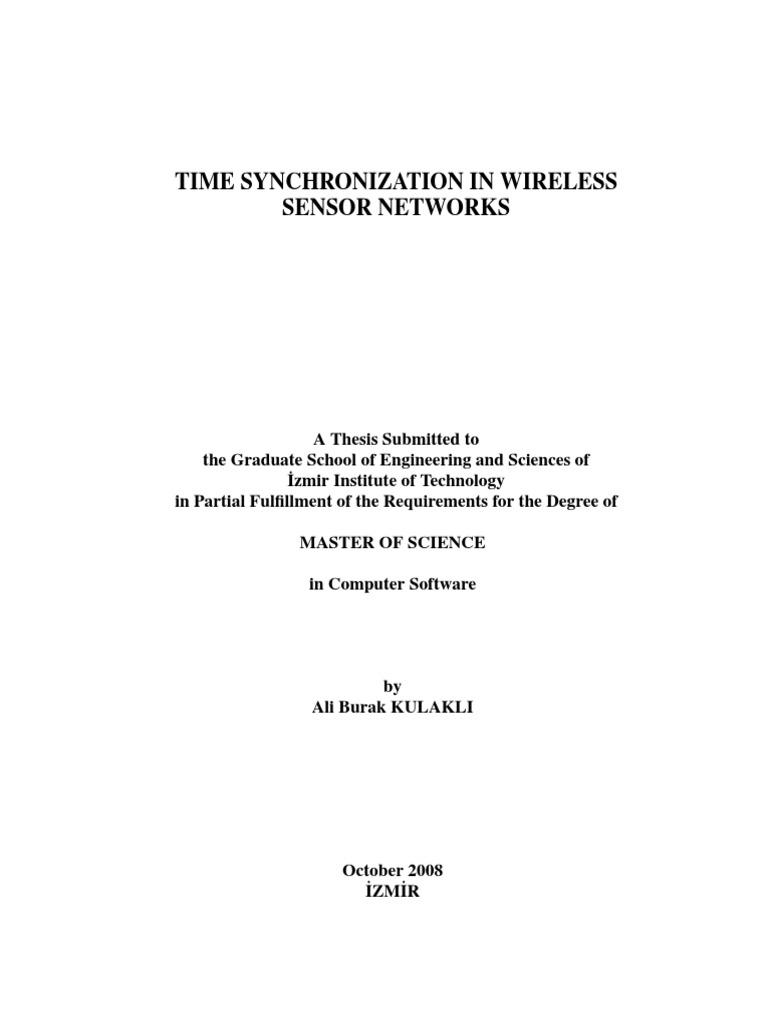 TIME SYNCHRONIZATION IN WIRELESS
SENSOR NETWORKS

A Thesis Submitted to
the Graduate School of Engineering and Sciences of
İzmir Institute of Technology
in Partial Fulfillment of the Requirements for the Degree of

MASTER OF SCIENCE

in Computer Software

by
Ali Burak KULAKLI

October 2008
İZMİR